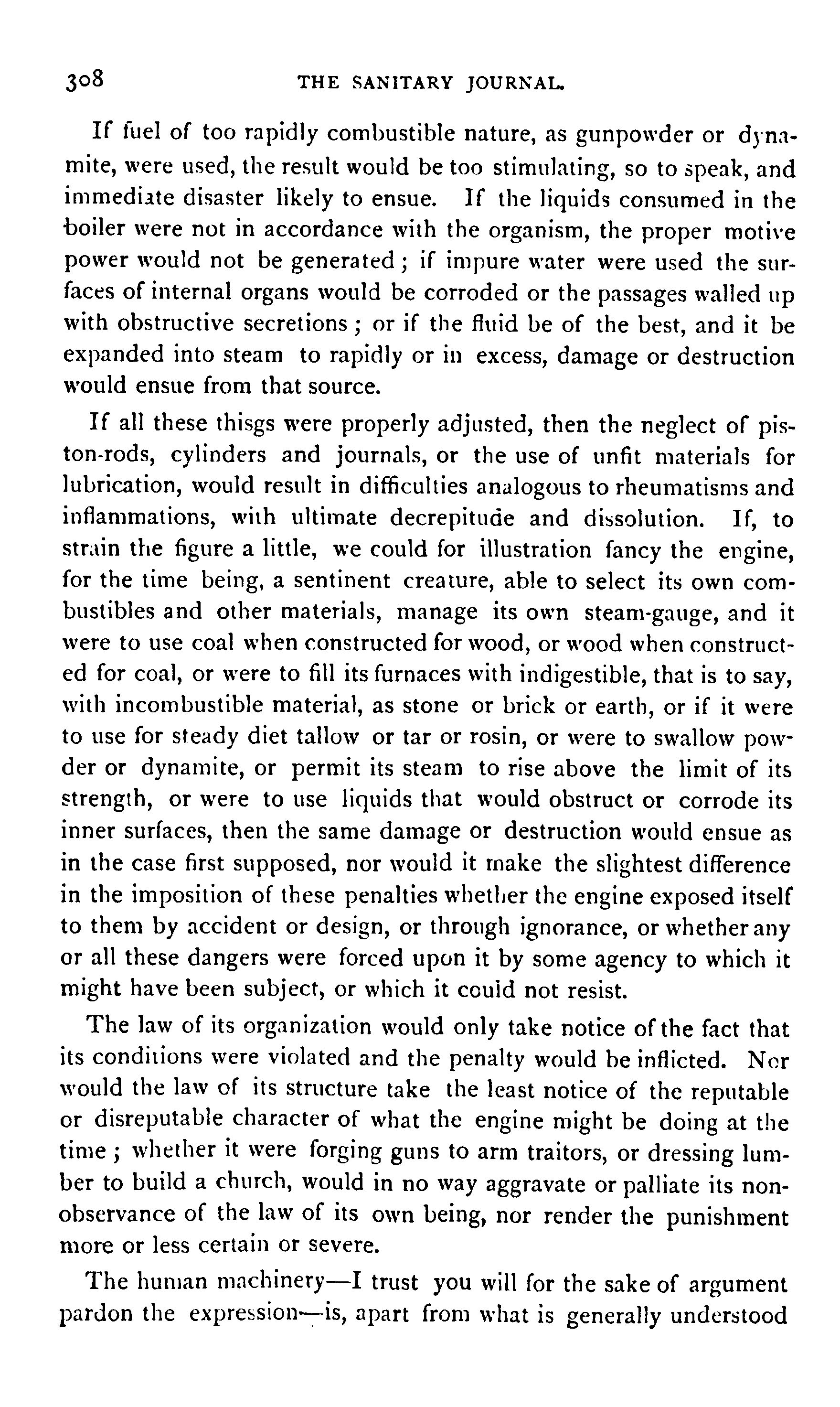 308 THE SANITARY JOURNAL.

If fuel of too rapidly combustible nature, as gunpowder or dynamite, were used, the result would be too stimulating, so to speak, and immediate disaster likely to ensue. If the liquids consumed in the boiler were not in accordance with the organism, the proper motive power would not be generated; if impure water were used the surfaces of internal organs would be corroded or the passages walled up with obstructive secretions; or if the fluid be of the best, and it be expanded into steam to rapidly or in excess, damage or destruction would ensue from that source.

If all these thisgs were properly adjusted, then the neglect of piston-rods, cylinders and journals, or the use of unfit materials for lubrication, would result in difficulties analogous to rheumatisms and inflammations, with ultimate decrepitude and dissolution. If, to strain the figure a little, we could for illustration fancy the engine, for the time being, a sentinent creature, able to select its own combustibles and other materials, manage its own steam-gauge, and it were to use coal when constructed for wood, or wood when constructed for coal, or were to fill its furnaces with indigestible, that is to say, with incombustible material, as stone or brick or earth, or if it were to use for steady diet tallow or tar or rosin, or were to swallow powder or dynamite, or permit its steam to rise above the limit of its strength, or were to use liquids that would obstruct or corrode its inner surfaces, then the same damage or destruction would ensue as in the case first supposed, nor would it make the slightest difference in the imposition of these penalties whether the engine exposed itself to them by accident or design, or through ignorance, or whether any or all these dangers were forced upon it by some agency to which it might have been subject, or which it could not resist.

The law of its organization would only take notice of the fact that its conditions were violated and the penalty would be inflicted. Nor would the law of its structure take the least notice of the reputable or disreputable character of what the engine might be doing at the time; whether it were forging guns to arm traitors, or dressing lumber to build a church, would in no way aggravate or palliate its non-observance of the law of its own being, nor render the punishment more or less certain or severe.

The human machinery—I trust you will for the sake of argument pardon the expression—is, apart from what is generally understood